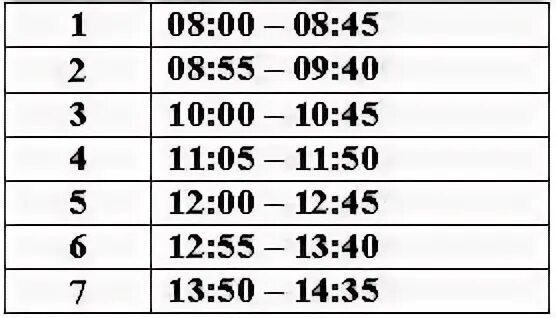 | 1 | 08:00 – 08:45 |
|---|---|
| 2 | 08:55 – 09:40 |
| 3 | 10:00 – 10:45 |
| 4 | 11:05 – 11:50 |
| 5 | 12:00 – 12:45 |
| 6 | 12:55 – 13:40 |
| 7 | 13:50 – 14:35 |